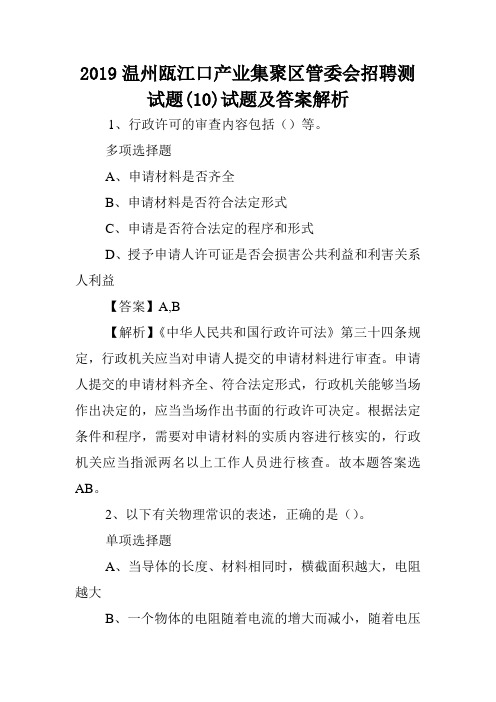 2019 温州瓯江口产业集聚区管委会招聘测试题(10)试题及答案解析

1、行政许可的审查内容包括（）等。

多项选择题

A、申请材料是否齐全

B、申请材料是否符合法定形式

C、申请是否符合法定的程序和形式

D、授予申请人许可证是否会损害公共利益和利害关系人利益

【答案】A,B

【解析】《中华人民共和国行政许可法》第三十四条规定，行政机关应当对申请人提交的申请材料进行审查。申请人提交的申请材料齐全、符合法定形式，行政机关能够当场作出决定的，应当当场作出书面的行政许可决定。根据法定条件和程序，需要对申请材料的实质内容进行核实的，行政机关应当指派两名以上工作人员进行核查。故本题答案选AB。

2、以下有关物理常识的表述，正确的是（）。

单项选择题

A、当导体的长度、材料相同时，横截面积越大，电阻越大

B、一个物体的电阻随着电流的增大而减小，随着电压